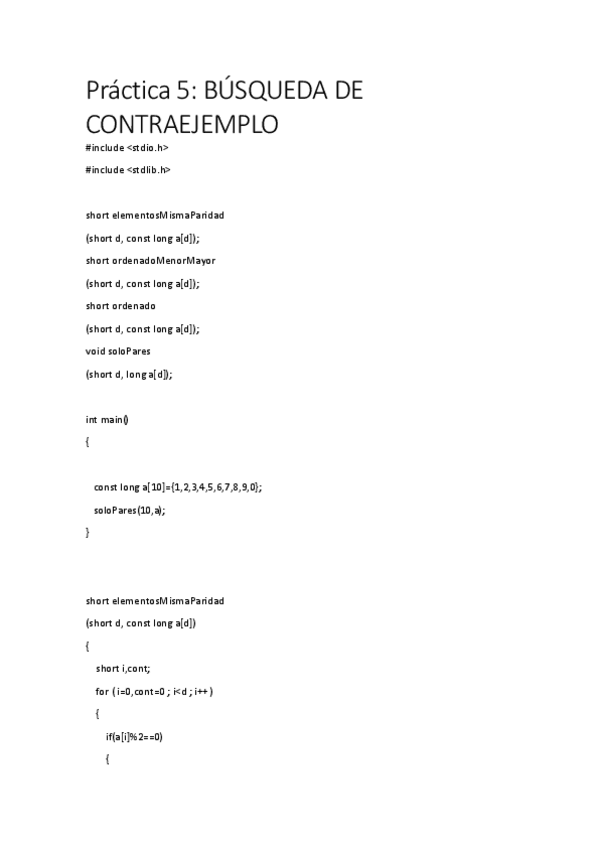 Práctica 5: BÚSQUEDA DE CONTRAEJEMPLO

#include <stdio.h>

#include <stdlib.h>

short elementosMismaParidad

(short d, const long a[d]);

short ordenadoMenorMayor

(short d, const long a[d]);

short ordenado

(short d, const long a[d]);

void soloPares

(short d, long a[d]);

int main()

{

const long a[10]={1,2,3,4,5,6,7,8,9,0};

soloPares(10,a);

}

short elementosMismaParidad

(short d, const long a[d])

{

short i,cont;

for ( i=0,cont=0 ; i<d ; i++ )

{

if(a[i]%2==0)

{